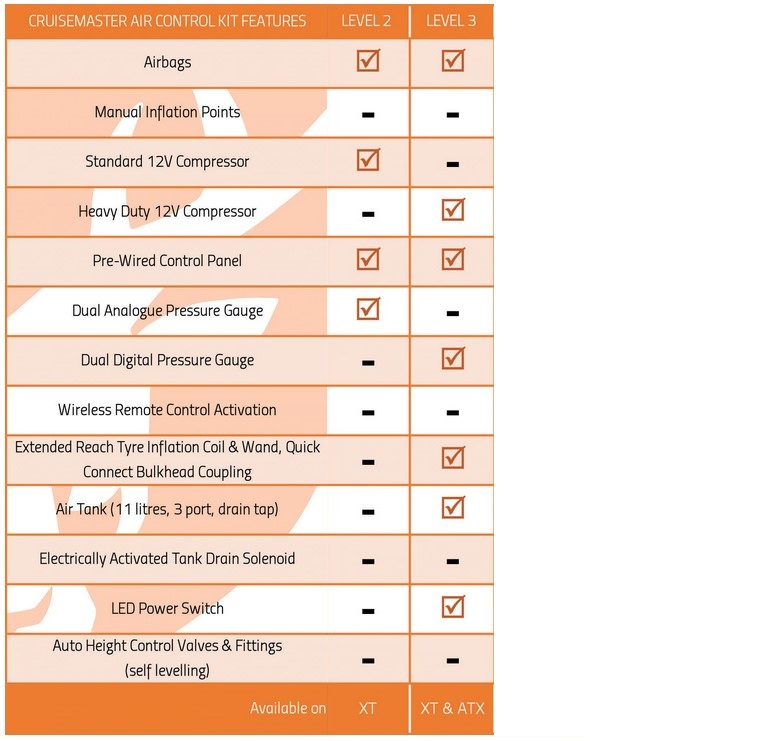 | CRUISEMASTER AIR CONTROL KIT FEATURES | LEVEL 2 | LEVEL 3 |
|---|---|---|
| Airbags | ☑ | ☑ |
| Manual Inflation Points | - | - |
| Standard 12V Compressor | ☑ | - |
| Heavy Duty 12V Compressor | - | ☑ |
| Pre-Wired Control Panel | ☑ | ☑ |
| Dual Analogue Pressure Gauge | ☑ | - |
| Dual Digital Pressure Gauge | - | ☑ |
| Wireless Remote Control Activation | - | - |
| Extended Reach Tyre Inflation Coil & Wand, Quick Connect Bulkhead Coupling | - | ☑ |
| Air Tank (11 litres, 3 port, drain tap) | - | ☑ |
| Electrically Activated Tank Drain Solenoid | - | - |
| LED Power Switch | - | ☑ |
| Auto Height Control Valves & Fittings (self levelling) | - | - |
| Available on | XT | XT & ATX |